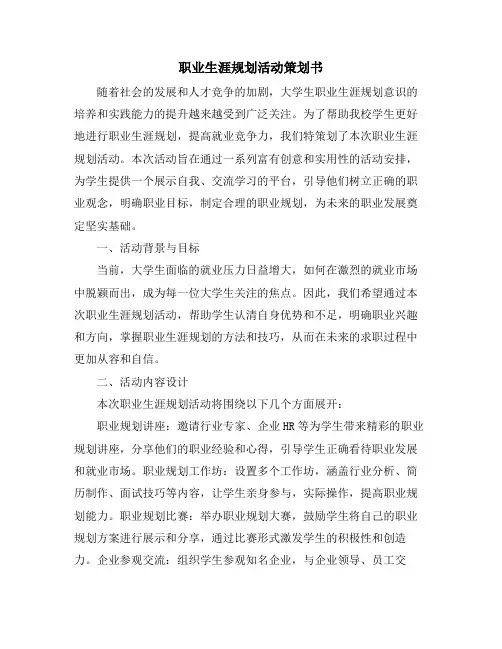 职业生涯规划活动策划书

随着社会的发展和人才竞争的加剧，大学生职业生涯规划意识的培养和实践能力的提升越来越受到广泛关注。为了帮助我校学生更好地进行职业生涯规划，提高就业竞争力，我们特策划了本次职业生涯规划活动。本次活动旨在通过一系列富有创意和实用性的活动安排，为学生提供一个展示自我、交流学习的平台，引导他们树立正确的职业观念，明确职业目标，制定合理的职业规划，为未来的职业发展奠定坚实基础。

一、活动背景与目标

当前，大学生面临的就业压力日益增大，如何在激烈的就业市场中脱颖而出，成为每一位大学生关注的焦点。因此，我们希望通过本次职业生涯规划活动，帮助学生认清自身优势和不足，明确职业兴趣和方向，掌握职业生涯规划的方法和技巧，从而在未来的求职过程中更加从容和自信。

二、活动内容设计

本次职业生涯规划活动将围绕以下几个方面展开：

职业规划讲座：邀请行业专家、企业HR等为学生带来精彩的职业规划讲座，分享他们的职业经验和心得，引导学生正确看待职业发展和就业市场。职业规划工作坊：设置多个工作坊，涵盖行业分析、简历制作、面试技巧等内容，让学生亲身参与，实际操作，提高职业规划能力。职业规划比赛：举办职业规划大赛，鼓励学生将自己的职业规划方案进行展示和分享，通过比赛形式激发学生的积极性和创造力。企业参观交流：组织学生参观知名企业，与企业领导、员工交